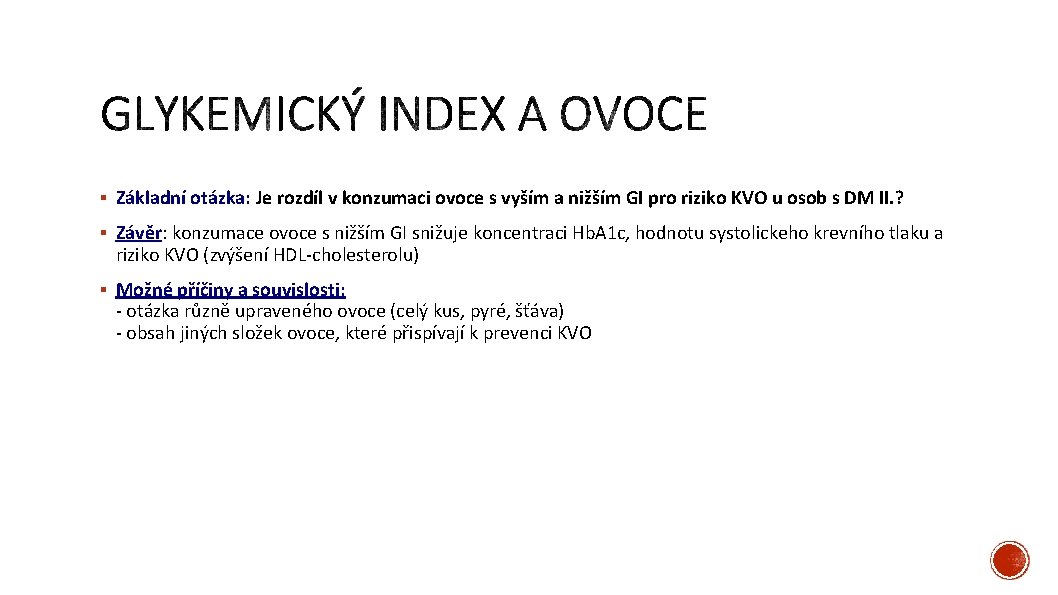 GLYKEMICKÝ INDEX A OVOCE

▪ Základní otázka: Je rozdíl v konzumaci ovoce s vyším a nižším GI pro riziko KVO u osob s DM II.?

▪ Závěr: konzumace ovoce s nižším GI snižuje koncentraci Hb.A1c, hodnotu systolickeho krevního tlaku a riziko KVO (zvýšení HDL-cholesterolu)

▪ Možné příčiny a souvislosti:
- otázka různě upraveného ovoce (celý kus, pyré, šťáva)
- obsah jiných složek ovoce, které přispívají k prevenci KVO